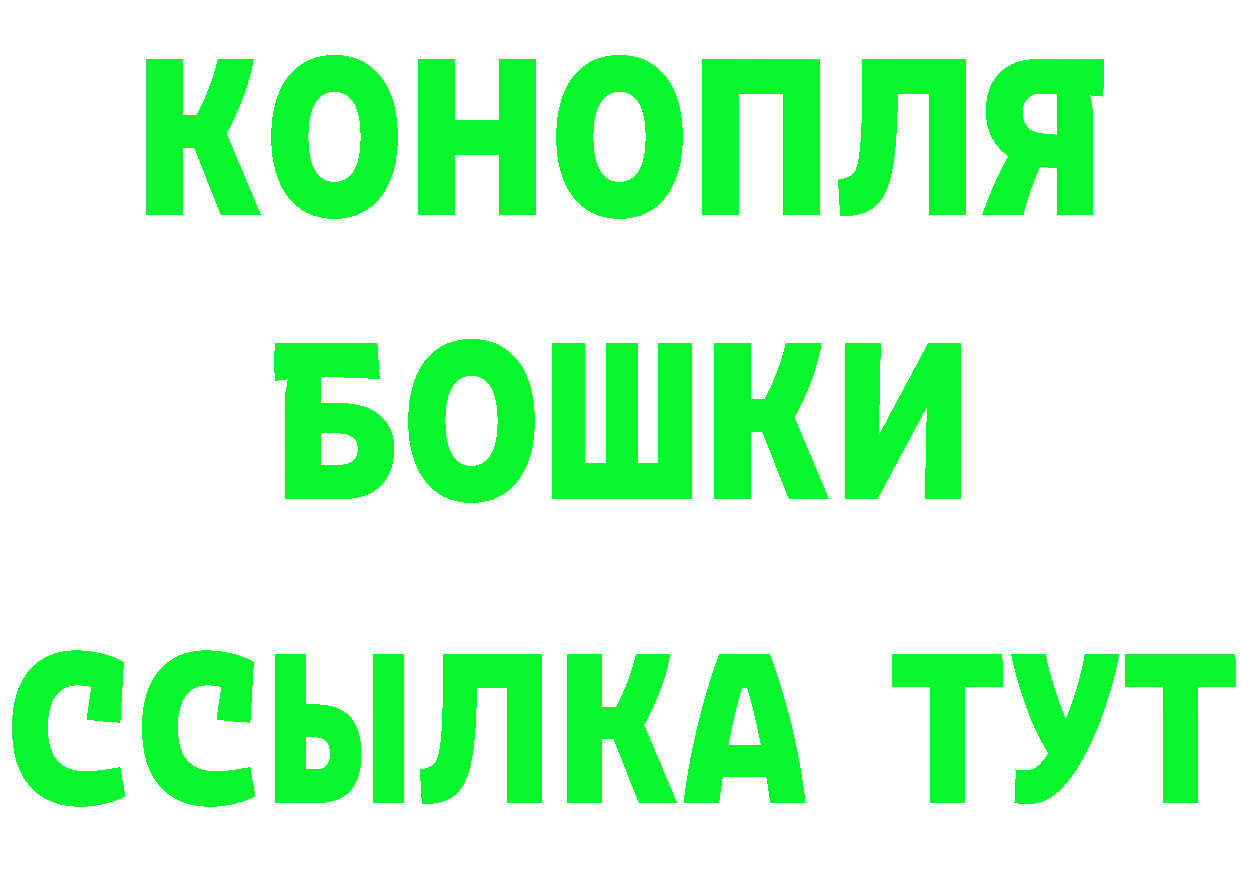 КОНОПЛЯ
БОШКИ
ССЫЛКА ТУТ